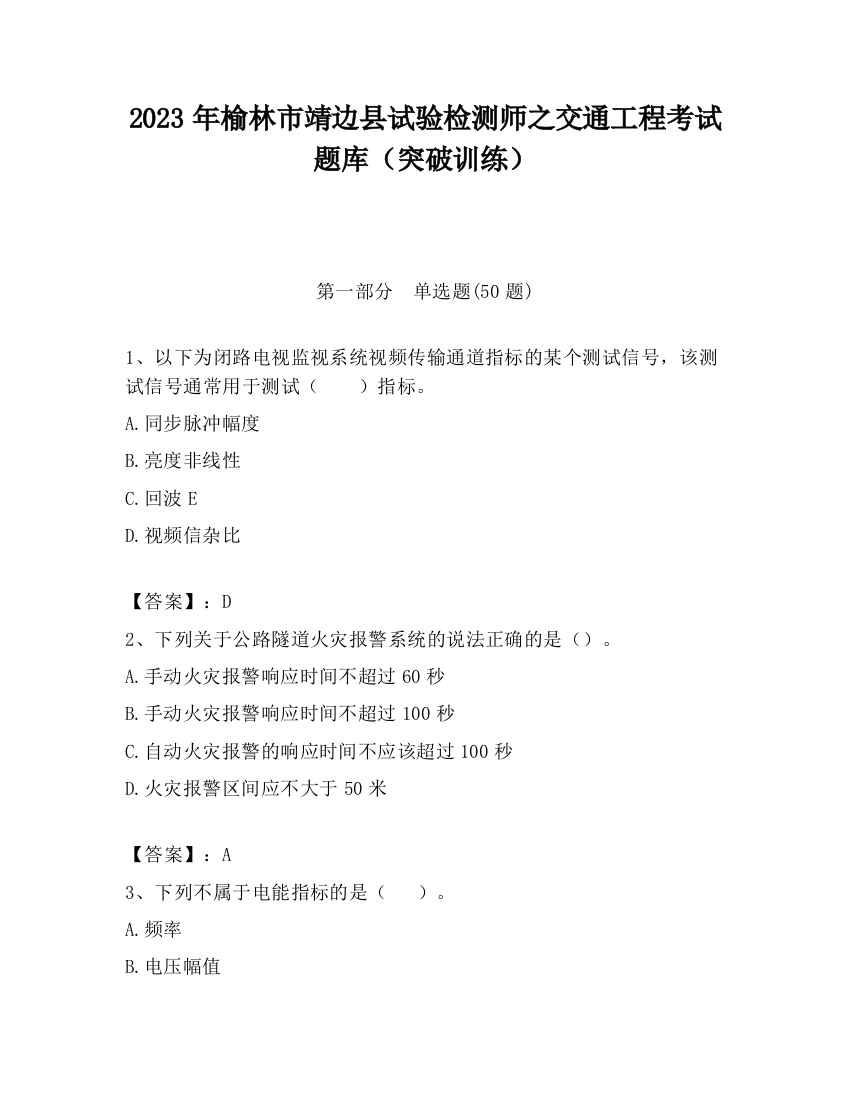 2023 年榆林市靖边县试验检测师之交通工程考试题库（突破训练）

第一部分　单选题(50 题)

1、以下为闭路电视监视系统视频传输通道指标的某个测试信号，该测试信号通常用于测试（　　）指标。

A.同步脉冲幅度

B.亮度非线性

C.回波 E

D.视频信杂比

【答案】：D

2、下列关于公路隧道火灾报警系统的说法正确的是（）。

A.手动火灾报警响应时间不超过 60 秒

B.手动火灾报警响应时间不超过 100 秒

C.自动火灾报警的响应时间不应该超过 100 秒

D.火灾报警区间应不大于 50 米

【答案】：A

3、下列不属于电能指标的是（　　）。

A.频率

B.电压幅值